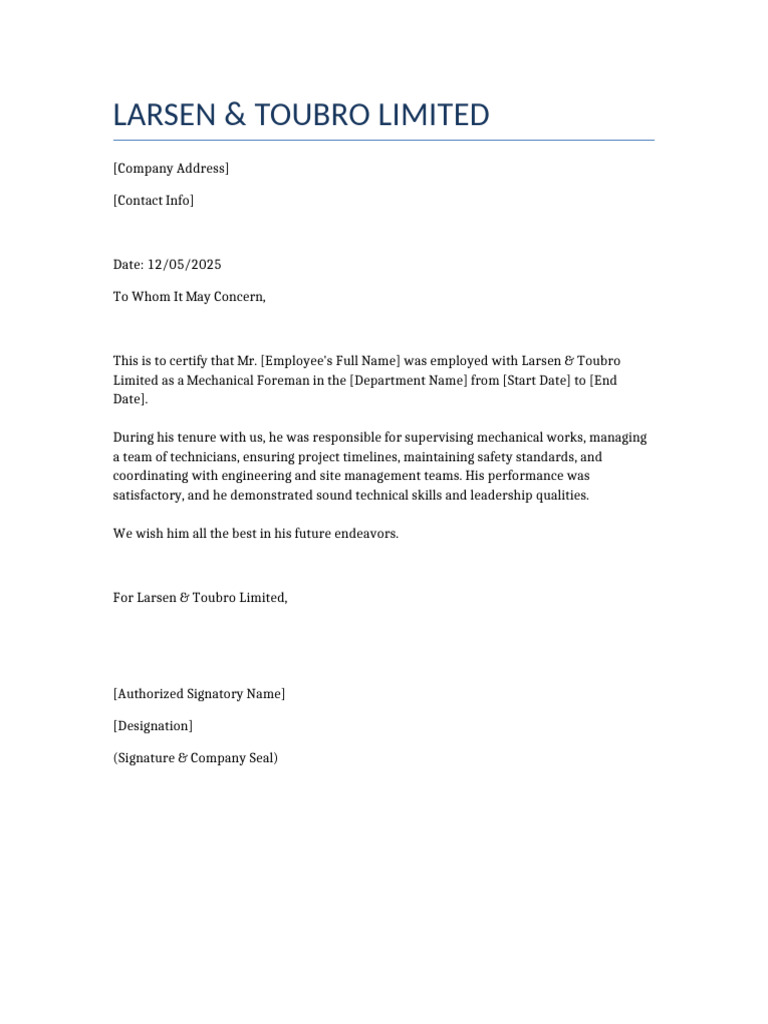 LARSEN & TOUBRO LIMITED

[Company Address]

[Contact Info]

Date: 12/05/2025

To Whom It May Concern,

This is to certify that Mr. [Employee's Full Name] was employed with Larsen & Toubro Limited as a Mechanical Foreman in the [Department Name] from [Start Date] to [End Date].

During his tenure with us, he was responsible for supervising mechanical works, managing a team of technicians, ensuring project timelines, maintaining safety standards, and coordinating with engineering and site management teams. His performance was satisfactory, and he demonstrated sound technical skills and leadership qualities.

We wish him all the best in his future endeavors.

For Larsen & Toubro Limited,

[Authorized Signatory Name]

[Designation]

(Signature & Company Seal)